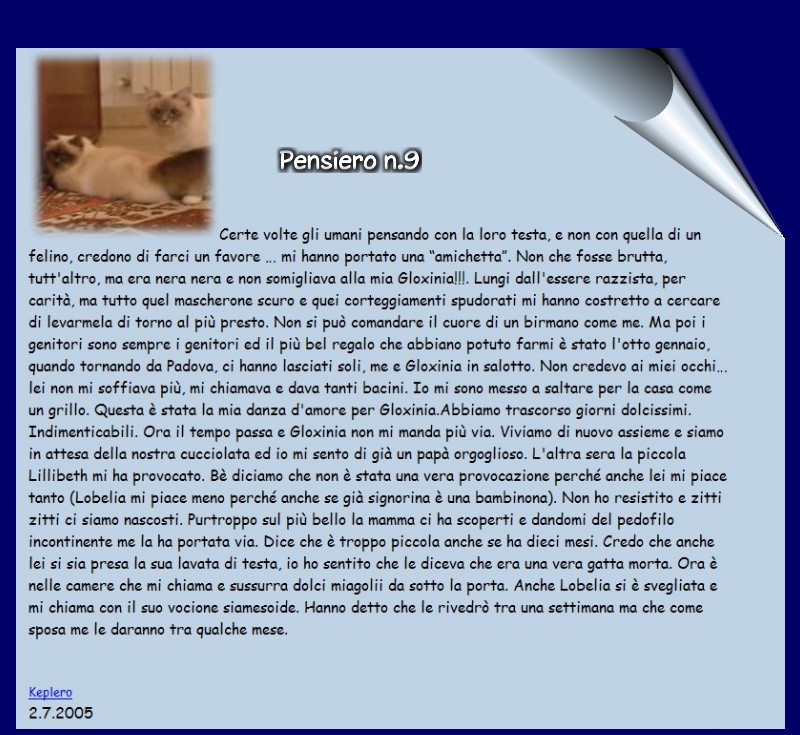 Pensiero n.9

Certe volte gli umani pensando con la loro testa, e non con quella di un felino, credono di farci un favore ... mi hanno portato una “amichetta”. Non che fosse brutta, tutt'altro, ma era nera nera e non somigliava alla mia Gloxinia!!!. Lungi dall'essere razzista, per carità, ma tutto quel mascherone scuro e quei corteggiamenti spudorati mi hanno costretto a cercare di levarmela di torno al più presto. Non si può comandare il cuore di un birmano come me. Ma poi i genitori sono sempre i genitori ed il più bel regalo che abbiano potuto farmi è stato l'otto gennaio, quando tornando da Padova, ci hanno lasciati soli, me e Gloxinia in salotto. Non credevo ai miei occhi... lei non mi soffiava più, mi chiamava e dava tanti bacini. Io mi sono messo a saltare per la casa come un grillo. Questa è stata la mia danza d'amore per Gloxinia.Abbiamo trascorso giorni dolcissimi. Indimenticabili. Ora il tempo passa e Gloxinia non mi manda più via. Viviamo di nuovo assieme e siamo in attesa della nostra cucciolata ed io mi sento di già un papà orgoglioso. L'altra sera la piccola Lillibeth mi ha provocato. Bè diciamo che non è stata una vera provocazione perché anche lei mi piace tanto (Lobelia mi piace meno perché anche se già signorina è una bambinona). Non ho resistito e zitti zitti ci siamo nascosti. Purtroppo sul più bello la mamma ci ha scoperti e dandomi del pedofilo incontinente me la ha portata via. Dice che è troppo piccola anche se ha dieci mesi. Credo che anche lei si sia presa la sua lavata di testa, io ho sentito che le diceva che era una vera gatta morta. Ora è nelle camere che mi chiama e sussurra dolci miagolii da sotto la porta. Anche Lobelia si è svegliata e mi chiama con il suo vocione siamesoide. Hanno detto che le rivedrò tra una settimana ma che come sposa me le daranno tra qualche mese.

Keplero
2.7.2005